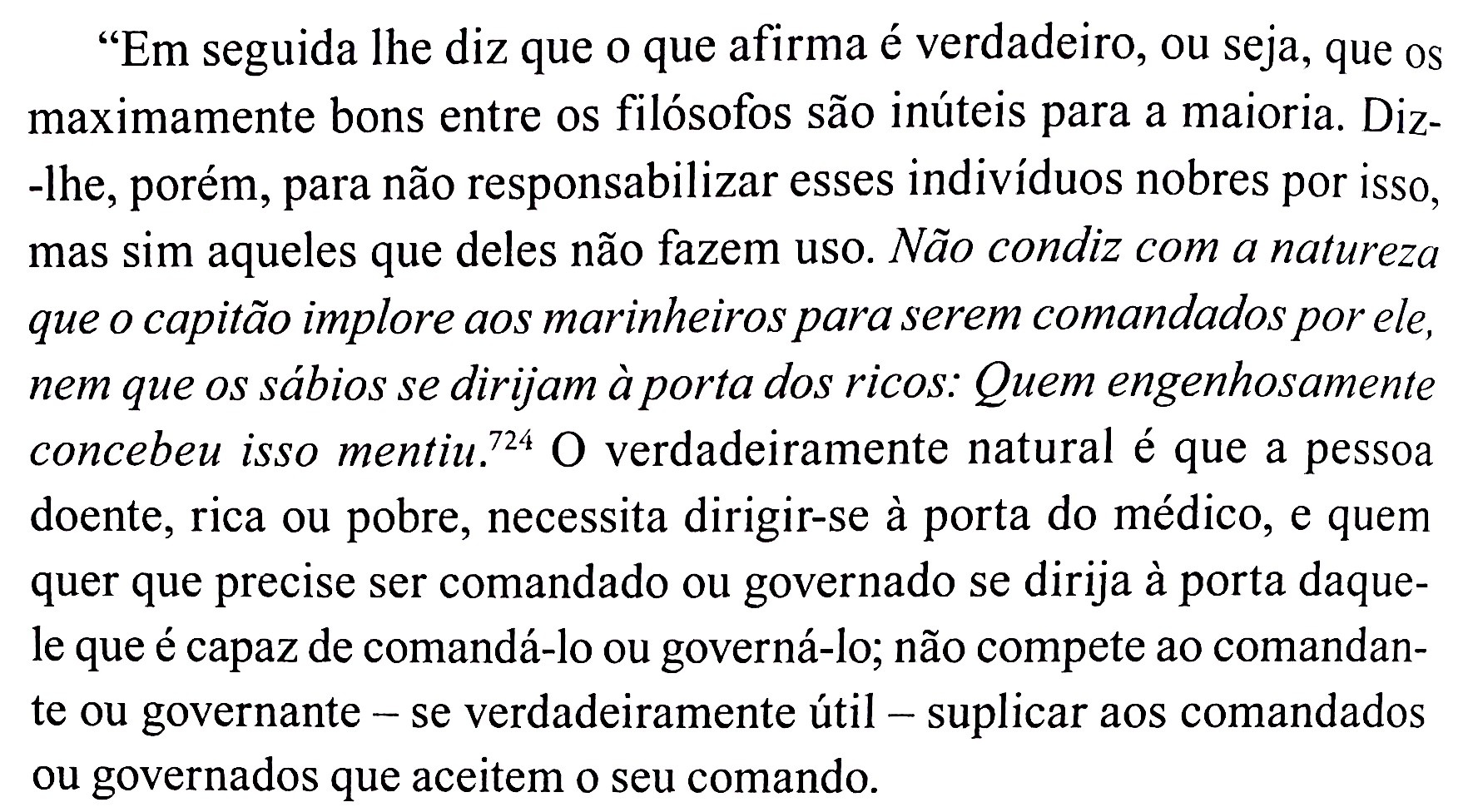 "Em seguida lhe diz que o que afirma é verdadeiro, ou seja, que os maximamente bons entre os filósofos são inúteis para a maioria. Diz-lhe, porém, para não responsabilizar esses indivíduos nobres por isso, mas sim aqueles que deles não fazem uso. Não condiz com a natureza que o capitão implore aos marinheiros para serem comandados por ele, nem que os sábios se dirijam à porta dos ricos: Quem engenhosamente concebeu isso mentiu.$^{724}$ O verdadeiramente natural é que a pessoa doente, rica ou pobre, necessita dirigir-se à porta do médico, e quem quer que precise ser comandado ou governado se dirija à porta daquele que é capaz de comandá-lo ou governá-lo; não compete ao comandante ou governante – se verdadeiramente útil – suplicar aos comandados ou governados que aceitem o seu comando.